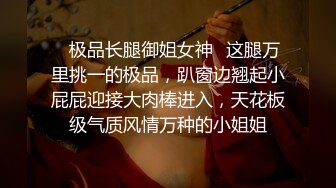 极品长腿御姐女神 这腿万里挑一的极品，趴窗边翘起小屁屁迎接大肉棒进入，天花板级气质风情万种的小姐姐